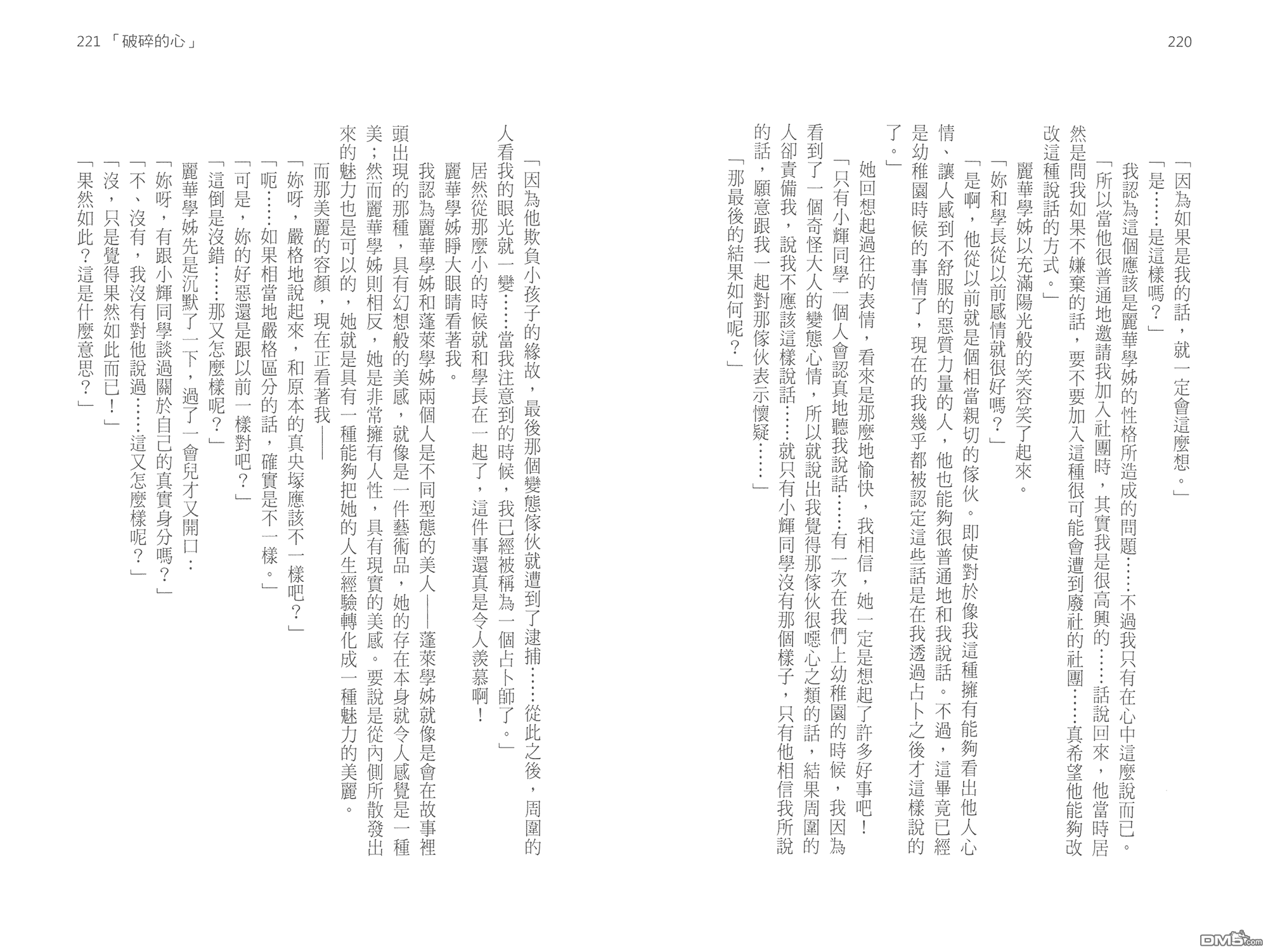 220

「因為如果是我的話，就一定會這麼想。」

「是……是這樣嗎？」

我認為這個應該是麗華學姊的性格所造成的問題……不過我只有在心中這麼說而已。

「所以當他很普通地邀請我加入社團時，其實我是很高興的……話說回來，他當時居然是問我如果不嫌棄的話，要不要加入這種很可能會遭到廢社的社團……真希望他能夠改改這種說話的方式。」

麗華學姊以充滿陽光般的笑容笑了起來。

「妳和學長從以前感情就很好嗎？」

「是啊，他從以前就是個相當親切的傢伙。即使對於像我這種擁有能夠看出他人心情、讓人感到不舒服的惡質力量的人，他也能夠很普通地和我說話。不過，這畢竟已經是幼稚園時候的事情了，現在的我幾乎都被認定這些話是在我透過占卜之後才這樣說的了。」

她回想起過往的表情，看來是那麼地愉快，我相信，她一定是想起了許多好事吧！

「只有小輝同學一個人會認真地聽我說話……有一次在我們上幼稚園的時候，我因為看到了一個奇怪大人的變態心情，所以就說出我覺得那傢伙很噁心之類的話，結果周圍的人卻責備我，說我不應該這樣說話……就只有小輝同學沒有那個樣子，只有他相信我所說的話，願意跟我一起對那傢伙表示懷疑……」

「那最後的結果如何呢？」

221 「破碎的心」

「因為他欺負小孩子的緣故，最後那個變態傢伙就遭到了逮捕……從此之後，周圍的人看我的眼光就一變……當我注意到的時候，我已經被稱為一個占卜師了。」

居然從那麼小的時候就和學長在一起了，這件事還真是令人羨慕啊！

麗華學姊睜大眼睛看著我。

我認為麗華學姊和蓬萊學姊兩個人是不同型態的美人——蓬萊學姊就像是會在故事裡頭出現的那種，具有幻想般的美感，就像是一件藝術品，她的存在本身就令人感覺是一種美；然而麗華學姊則相反，她是非常擁有人性，具有現實的美感。要說是從內側所散發出來的魅力也是可以的，她就是具有一種能夠把她的人生經驗轉化成一種魅力的美麗。

而那美麗的容顏，現在正看著我——

「妳呀，嚴格地說起來，和原本的真央塚應該不一樣吧？」

「呃……如果相當地嚴格區分的話，確實是不一樣。」

「可是，妳的好惡還是跟以前一樣對吧？」

「這倒是沒錯……那又怎麼樣呢？」

麗華學姊先是沉默了一下，過了一會兒才又開口：

「妳呀，有跟小輝同學談過關於自己的真實身分嗎？」

「不、沒有，我沒有對他說過……這又怎麼樣呢？」

「沒，只是覺得果然如此而已！」

「果然如此？這是什麼意思？」

DM5.com